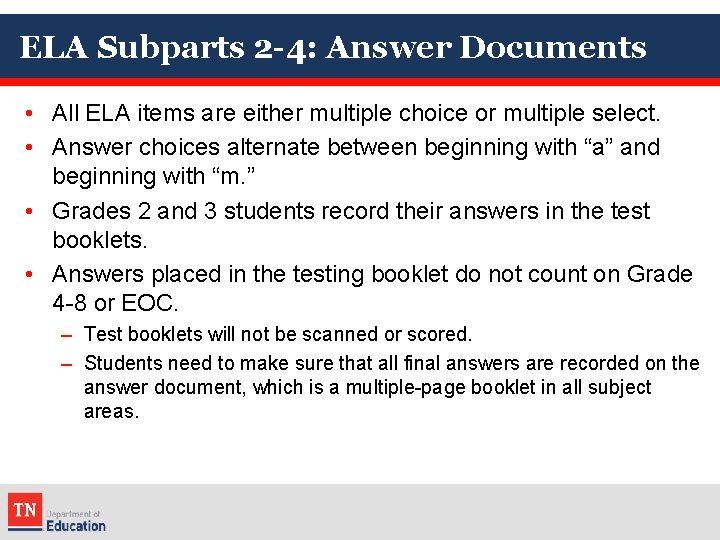 ELA Subparts 2-4: Answer Documents

• All ELA items are either multiple choice or multiple select.

• Answer choices alternate between beginning with “a” and beginning with “m.”

• Grades 2 and 3 students record their answers in the test booklets.

• Answers placed in the testing booklet do not count on Grade 4-8 or EOC.

– Test booklets will not be scanned or scored.

– Students need to make sure that all final answers are recorded on the answer document, which is a multiple-page booklet in all subject areas.

TN Department of Education